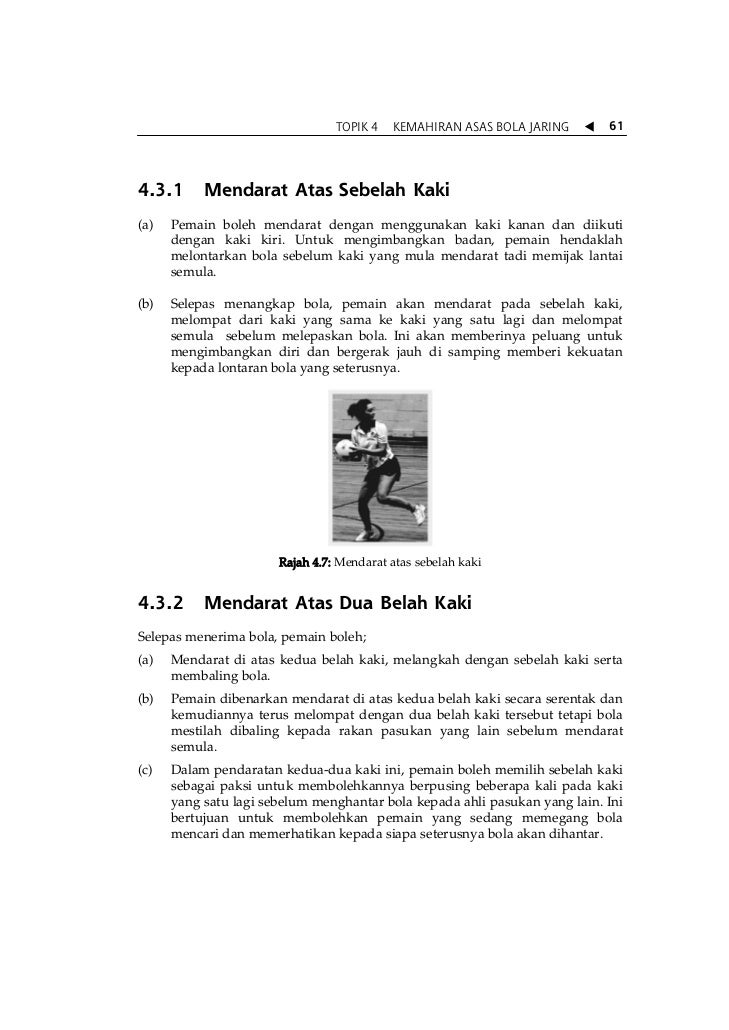 TOPIK 4 KEMAHIRAN ASAS BOLA JARING ◀ 61

4.3.1 Mendarat Atas Sebelah Kaki

(a) Pemain boleh mendarat dengan menggunakan kaki kanan dan diikuti dengan kaki kiri. Untuk mengimbangkan badan, pemain hendaklah melontarkan bola sebelum kaki yang mula mendarat tadi memijak lantai semula.

(b) Selepas menangkap bola, pemain akan mendarat pada sebelah kaki, melompat dari kaki yang sama ke kaki yang satu lagi dan melompat semula sebelum melepaskan bola. Ini akan memberinya peluang untuk mengimbangkan diri dan bergerak jauh di samping memberi kekuatan kepada lontaran bola yang seterusnya.

Rajah 4.7: Mendarat atas sebelah kaki

4.3.2 Mendarat Atas Dua Belah Kaki

Selepas menerima bola, pemain boleh;

(a) Mendarat di atas kedua belah kaki, melangkah dengan sebelah kaki serta membaling bola.

(b) Pemain dibenarkan mendarat di atas kedua belah kaki secara serentak dan kemudiannya terus melompat dengan dua belah kaki tersebut tetapi bola mestilah dibaling kepada rakan pasukan yang lain sebelum mendarat semula.

(c) Dalam pendaratan kedua-dua kaki ini, pemain boleh memilih sebelah kaki sebagai paksi untuk membolehkannya berpusing beberapa kali pada kaki yang satu lagi sebelum menghantar bola kepada ahli pasukan yang lain. Ini bertujuan untuk membolehkan pemain yang sedang memegang bola mencari dan memerhatikan kepada siapa seterusnya bola akan dihantar.